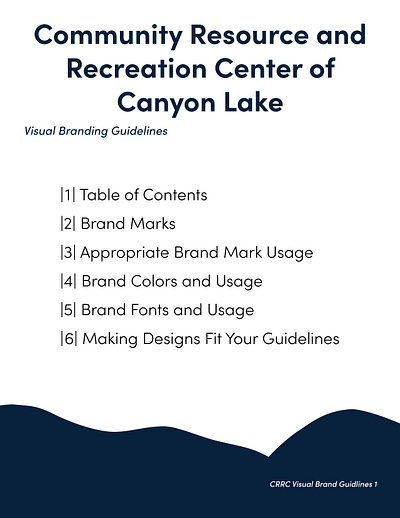 Community Resource and Recreation Center of Canyon Lake

Visual Branding Guidelines

|1| Table of Contents

|2| Brand Marks

|3| Appropriate Brand Mark Usage

|4| Brand Colors and Usage

|5| Brand Fonts and Usage

|6| Making Designs Fit Your Guidelines

CRRC Visual Brand Guidlines 1